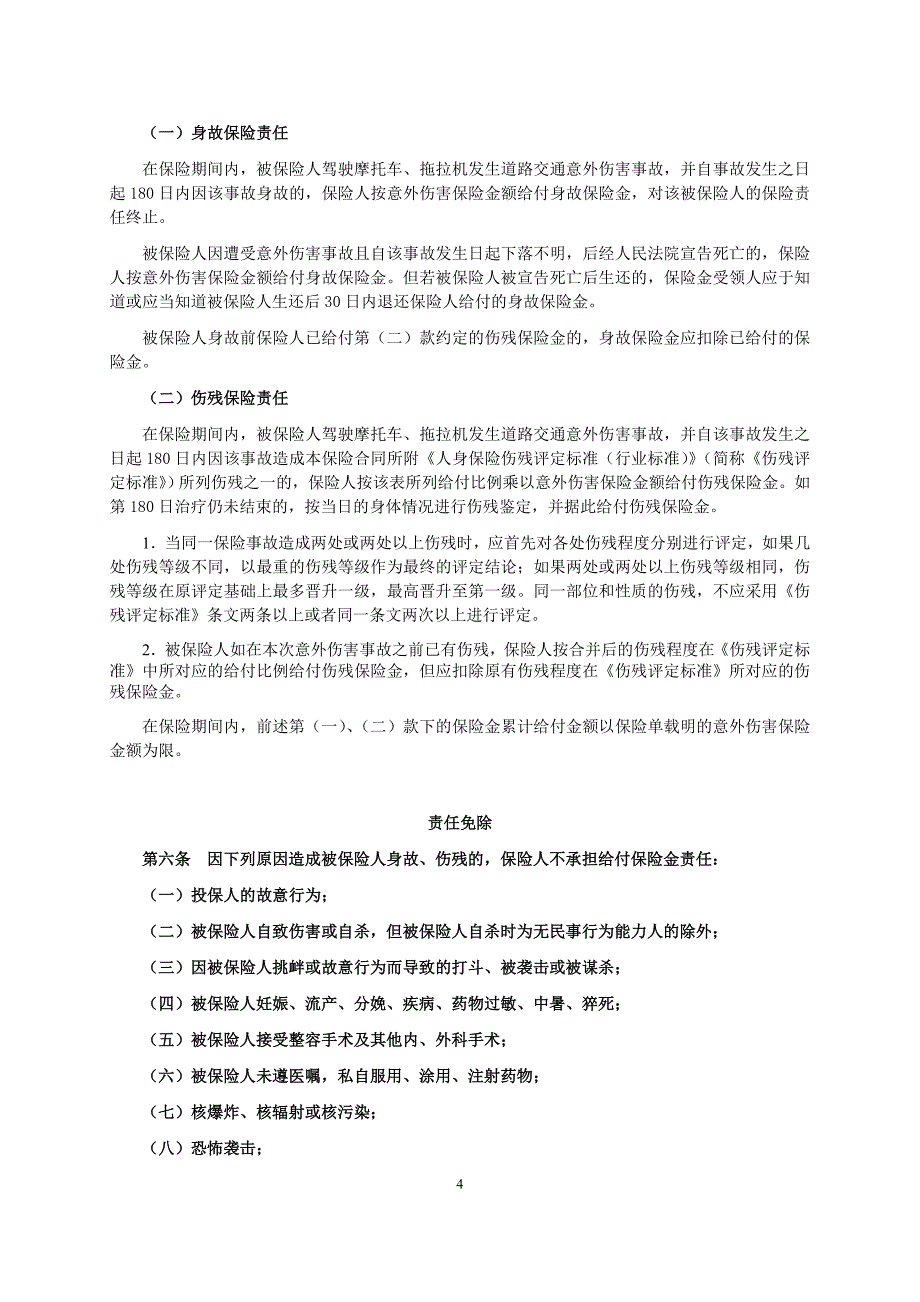 （一）身故保险责任

在保险期间内，被保险人驾驶摩托车、拖拉机发生道路交通意外伤害事故，并自事故发生之日起 180 日内因该事故身故的，保险人按意外伤害保险金额给付身故保险金，对该被保险人的保险责任终止。

被保险人因遭受意外伤害事故且自该事故发生日起下落不明，后经人民法院宣告死亡的，保险人按意外伤害保险金额给付身故保险金。但若被保险人被宣告死亡后生还的，保险金受领人应于知道或应当知道被保险人生还后 30 日内退还保险人给付的身故保险金。

被保险人身故前保险人已给付第（二）款约定的伤残保险金的，身故保险金应扣除已给付的保险金。

（二）伤残保险责任

在保险期间内，被保险人驾驶摩托车、拖拉机发生道路交通意外伤害事故，并自该事故发生之日起 180 日内因该事故造成本保险合同所附《人身保险伤残评定标准（行业标准）》（简称《伤残评定标准》）所列伤残之一的，保险人按该表所列给付比例乘以意外伤害保险金额给付伤残保险金。如第 180 日治疗仍未结束的，按当日的身体情况进行伤残鉴定，并据此给付伤残保险金。

1．当同一保险事故造成两处或两处以上伤残时，应首先对各处伤残程度分别进行评定，如果几处伤残等级不同，以最重的伤残等级作为最终的评定结论；如果两处或两处以上伤残等级相同，伤残等级在原评定基础上最多晋升一级，最高晋升至第一级。同一部位和性质的伤残，不应采用《伤残评定标准》条文两条以上或者同一条文两次以上进行评定。

2．被保险人如在本次意外伤害事故之前已有伤残，保险人按合并后的伤残程度在《伤残评定标准》中所对应的给付比例给付伤残保险金，但应扣除原有伤残程度在《伤残评定标准》所对应的伤残保险金。

在保险期间内，前述第（一）、（二）款下的保险金累计给付金额以保险单载明的意外伤害保险金额为限。

责任免除

第六条　因下列原因造成被保险人身故、伤残的，保险人不承担给付保险金责任：

（一）投保人的故意行为；

（二）被保险人自致伤害或自杀，但被保险人自杀时为无民事行为能力人的除外；

（三）因被保险人挑衅或故意行为而导致的打斗、被袭击或被谋杀；

（四）被保险人妊娠、流产、分娩、疾病、药物过敏、中暑、猝死；

（五）被保险人接受整容手术及其他内、外科手术；

（六）被保险人未遵医嘱，私自服用、涂用、注射药物；

（七）核爆炸、核辐射或核污染；

（八）恐怖袭击；

4